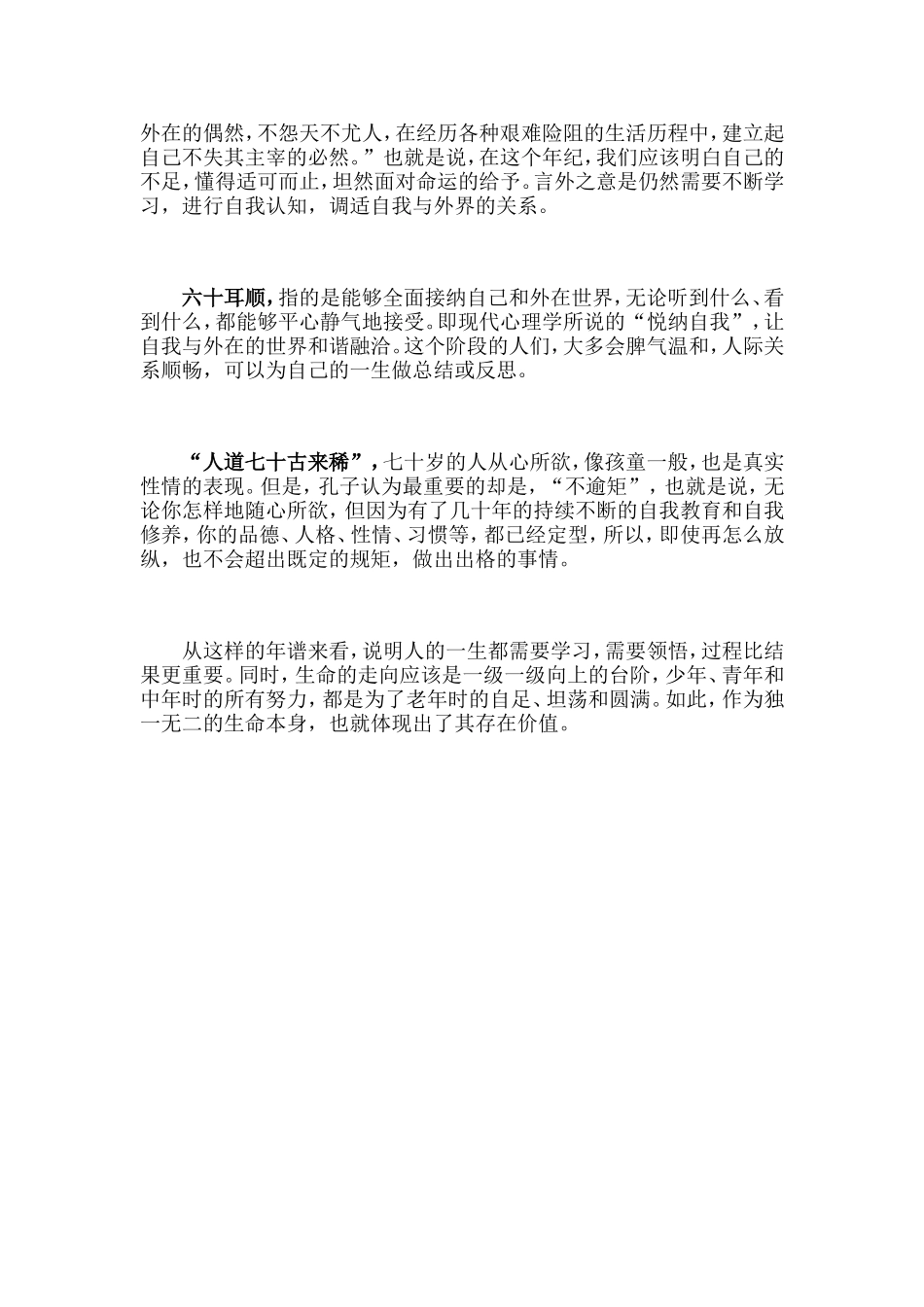 外在的偶然，不怨天不尤人，在经历各种艰难险阻的生活历程中，建立起自己不失其主宰的必然。”也就是说，在这个年纪，我们应该明白自己的不足，懂得适可而止，坦然面对命运的给予。言外之意是仍然需要不断学习，进行自我认知，调适自我与外界的关系。

六十耳顺，指的是能够全面接纳自己和外在世界，无论听到什么、看到什么，都能够平心静气地接受。即现代心理学所说的“悦纳自我”，让自我与外在的世界和谐融洽。这个阶段的人们，大多会脾气温和，人际关系顺畅，可以为自己的一生做总结或反思。

“人道七十古来稀”，七十岁的人从心所欲，像孩童一般，也是真实性情的表现。但是，孔子认为最重要的却是，“不逾矩”，也就是说，无论你怎样地随心所欲，但因为有了几十年的持续不断的自我教育和自我修养，你的品德、人格、性情、习惯等，都已经定型，所以，即使再怎么放纵，也不会超出既定的规矩，做出出格的事情。

从这样的年谱来看，说明人的一生都需要学习，需要领悟，过程比结果更重要。同时，生命的走向应该是一级一级向上的台阶，少年、青年和中年时的所有努力，都是为了老年时的自足、坦荡和圆满。如此，作为独一无二的生命本身，也就体现出了其存在价值。